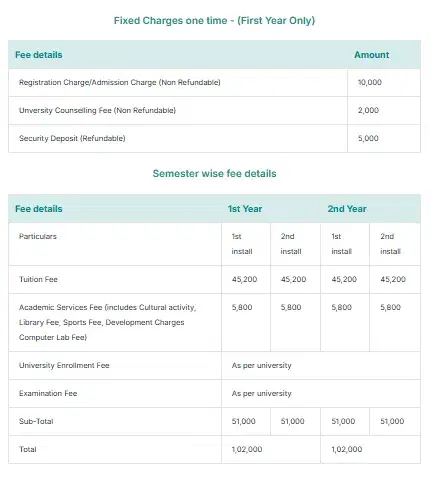 Fixed Charges one time - (First Year Only)

| Fee details | Amount |
|---|---|
| Registration Charge/Admission Charge (Non Refundable) | 10,000 |
| Unversity Counselling Fee (Non Refundable) | 2,000 |
| Security Deposit (Refundable) | 5,000 |

Semester wise fee details

| Fee details | 1st Year | | 2nd Year | |
|---|---|---|---|---|
| Particulars | 1st install | 2nd install | 1st install | 2nd install |
| Tuition Fee | 45,200 | 45,200 | 45,200 | 45,200 |
| Academic Services Fee (includes Cultural activity, Library Fee, Sports Fee, Development Charges Computer Lab Fee) | 5,800 | 5,800 | 5,800 | 5,800 |
| University Enrollment Fee | As per university | | | |
| Examination Fee | As per university | | | |
| Sub-Total | 51,000 | 51,000 | 51,000 | 51,000 |
| Total | 1,02,000 | | 1,02,000 | |